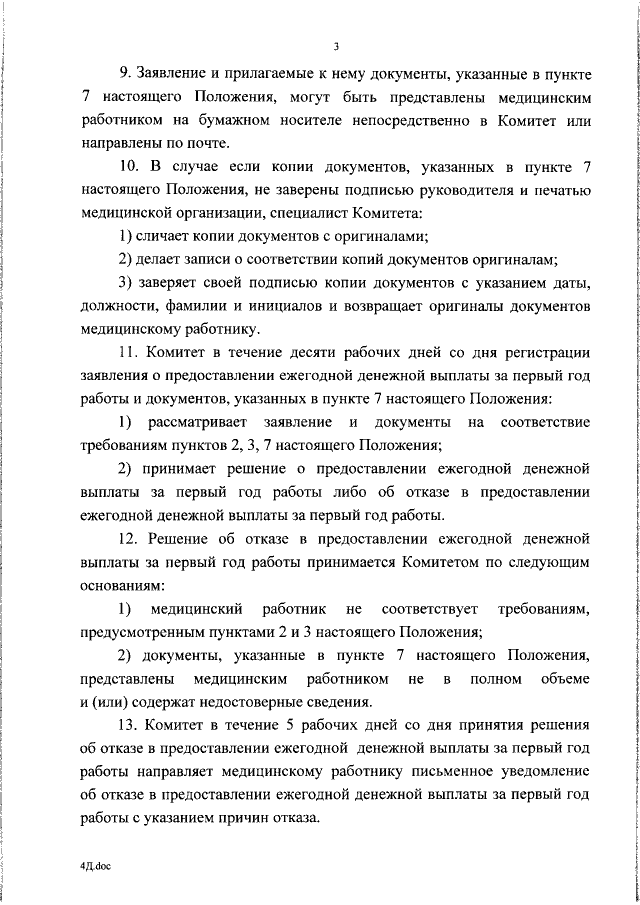 3

9. Заявление и прилагаемые к нему документы, указанные в пункте 7 настоящего Положения, могут быть представлены медицинским работником на бумажном носителе непосредственно в Комитет или направлены по почте.

10. В случае если копии документов, указанных в пункте 7 настоящего Положения, не заверены подписью руководителя и печатью медицинской организации, специалист Комитета:

1) сличает копии документов с оригиналами;

2) делает записи о соответствии копий документов оригиналам;

3) заверяет своей подписью копии документов с указанием даты, должности, фамилии и инициалов и возвращает оригиналы документов медицинскому работнику.

11. Комитет в течение десяти рабочих дней со дня регистрации заявления о предоставлении ежегодной денежной выплаты за первый год работы и документов, указанных в пункте 7 настоящего Положения:

1) рассматривает заявление и документы на соответствие требованиям пунктов 2, 3, 7 настоящего Положения;

2) принимает решение о предоставлении ежегодной денежной выплаты за первый год работы либо об отказе в предоставлении ежегодной денежной выплаты за первый год работы.

12. Решение об отказе в предоставлении ежегодной денежной выплаты за первый год работы принимается Комитетом по следующим основаниям:

1) медицинский работник не соответствует требованиям, предусмотренным пунктами 2 и 3 настоящего Положения;

2) документы, указанные в пункте 7 настоящего Положения, представлены медицинским работником не в полном объеме и (или) содержат недостоверные сведения.

13. Комитет в течение 5 рабочих дней со дня принятия решения об отказе в предоставлении ежегодной денежной выплаты за первый год работы направляет медицинскому работнику письменное уведомление об отказе в предоставлении ежегодной денежной выплаты за первый год работы с указанием причин отказа.

4Д.doc